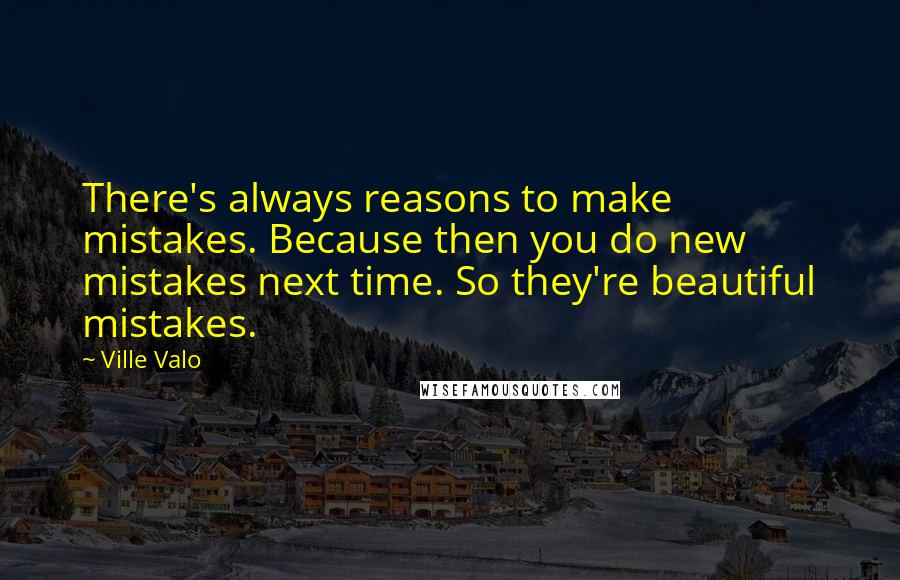 There's always reasons to make mistakes. Because then you do new mistakes next time. So they're beautiful mistakes.

~ Ville Valo

WISEFAMOUSQUOTES.COM